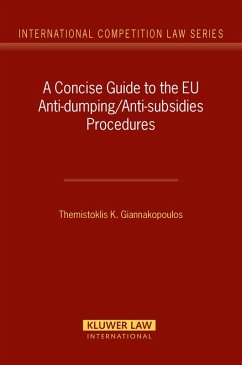 INTERNATIONAL COMPETITION LAW SERIES

A Concise Guide to the EU Anti-dumping/Anti-subsidies Procedures

Themistoklis K. Giannakopoulos

KLUWER LAW
INTERNATIONAL